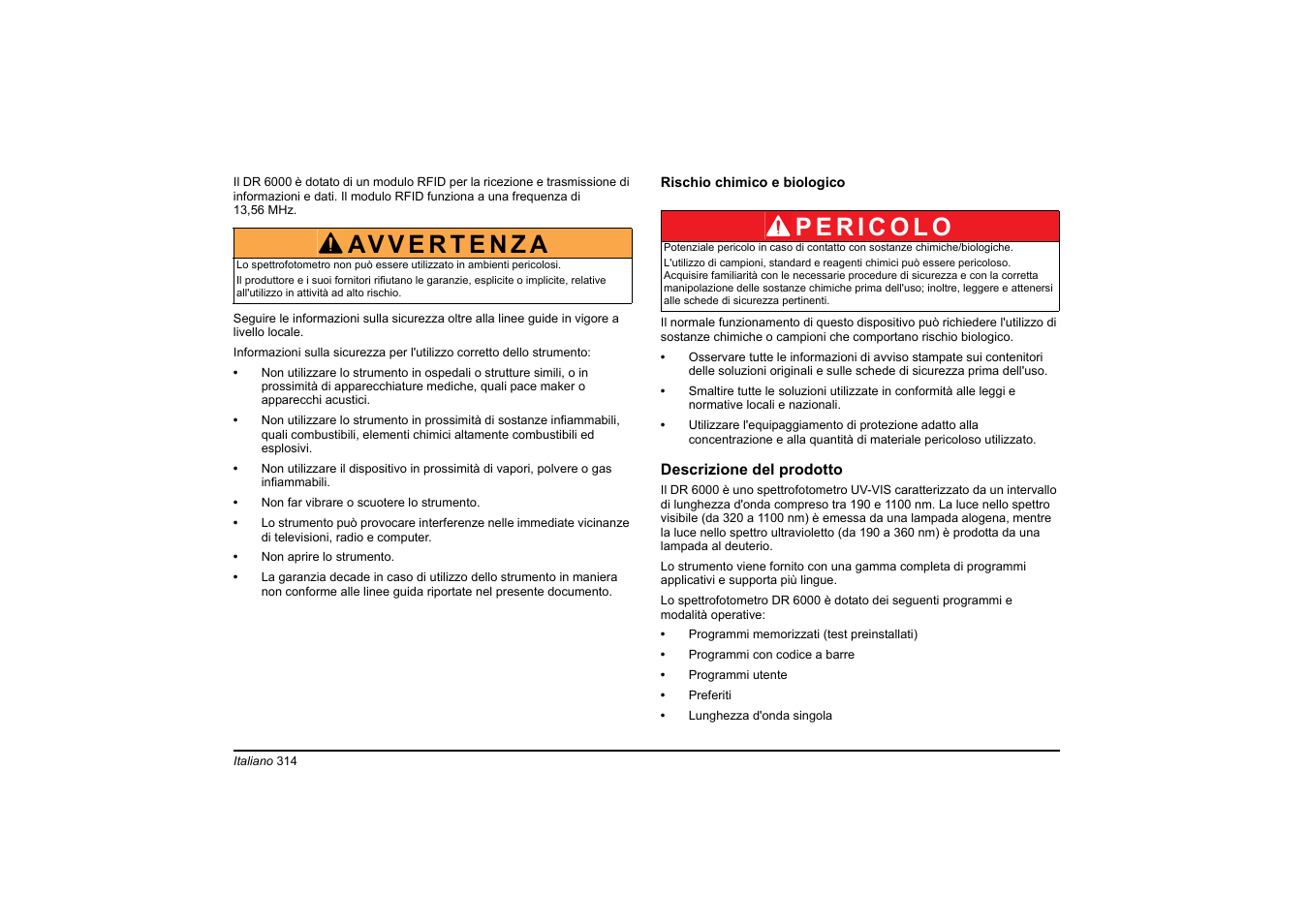 Il DR 6000 è dotato di un modulo RFID per la ricezione e trasmissione di informazioni e dati. Il modulo RFID funziona a una frequenza di 13,56 MHz.

AVVERTENZA

Lo spettrofotometro non può essere utilizzato in ambienti pericolosi.

Il produttore e i suoi fornitori rifiutano le garanzie, esplicite o implicite, relative all'utilizzo in attività ad alto rischio.

Seguire le informazioni sulla sicurezza oltre alla linee guide in vigore a livello locale.

Informazioni sulla sicurezza per l'utilizzo corretto dello strumento:

• Non utilizzare lo strumento in ospedali o strutture simili, o in prossimità di apparecchiature mediche, quali pace maker o apparecchi acustici.

• Non utilizzare lo strumento in prossimità di sostanze infiammabili, quali combustibili, elementi chimici altamente combustibili ed esplosivi.

• Non utilizzare il dispositivo in prossimità di vapori, polvere o gas infiammabili.

• Non far vibrare o scuotere lo strumento.

• Lo strumento può provocare interferenze nelle immediate vicinanze di televisioni, radio e computer.

• Non aprire lo strumento.

• La garanzia decade in caso di utilizzo dello strumento in maniera non conforme alle linee guida riportate nel presente documento.

Rischio chimico e biologico

PERICOLO

Potenziale pericolo in caso di contatto con sostanze chimiche/biologiche.

L'utilizzo di campioni, standard e reagenti chimici può essere pericoloso. Acquisire familiarità con le necessarie procedure di sicurezza e con la corretta manipolazione delle sostanze chimiche prima dell'uso; inoltre, leggere e attenersi alle schede di sicurezza pertinenti.

Il normale funzionamento di questo dispositivo può richiedere l'utilizzo di sostanze chimiche o campioni che comportano rischio biologico.

• Osservare tutte le informazioni di avviso stampate sui contenitori delle soluzioni originali e sulle schede di sicurezza prima dell'uso.

• Smaltire tutte le soluzioni utilizzate in conformità alle leggi e normative locali e nazionali.

• Utilizzare l'equipaggiamento di protezione adatto alla concentrazione e alla quantità di materiale pericoloso utilizzato.

Descrizione del prodotto

Il DR 6000 è uno spettrofotometro UV-VIS caratterizzato da un intervallo di lunghezza d'onda compreso tra 190 e 1100 nm. La luce nello spettro visibile (da 320 a 1100 nm) è emessa da una lampada alogena, mentre la luce nello spettro ultravioletto (da 190 a 360 nm) è prodotta da una lampada al deuterio.

Lo strumento viene fornito con una gamma completa di programmi applicativi e supporta più lingue.

Lo spettrofotometro DR 6000 è dotato dei seguenti programmi e modalità operative:

• Programmi memorizzati (test preinstallati)

• Programmi con codice a barre

• Programmi utente

• Preferiti

• Lunghezza d'onda singola

Italiano 314